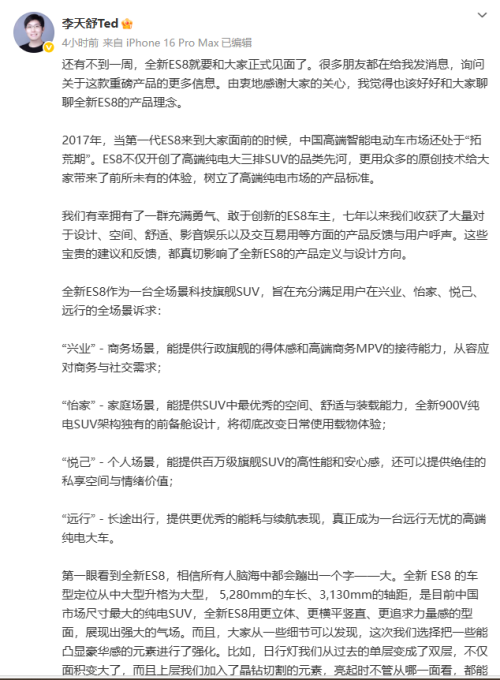 李天舒Ted

4小时前 来自 iPhone 16 Pro Max 已编辑

还有不到一周，全新ES8就要和大家正式见面了。很多朋友都在给我发消息，询问关于这款重磅产品的更多信息。由衷地感谢大家的关心，我觉得也该好好和大家聊聊全新ES8的产品理念。

2017年，当第一代ES8来到大家面前的时候，中国高端智能电动车市场还处于“拓荒期”。ES8不仅开创了高端纯电大三排SUV的品类先河，更用众多的原创技术给大家带来了前所未有的体验，树立了高端纯电市场的产品标准。

我们有幸拥有了一群充满勇气、敢于创新的ES8车主，七年以来我们收获了大量对于设计、空间、舒适、影音娱乐以及交互易用等方面的产品反馈与用户呼声。这些宝贵的建议和反馈，都真切影响了全新ES8的产品定义与设计方向。

全新ES8作为一台全场景科技旗舰SUV，旨在充分满足用户在兴业、怡家、悦己、远行的全场景诉求：

“兴业” - 商务场景，能提供行政旗舰的得体感和高端商务MPV的接待能力，从容应对商务与社交需求；

“怡家” - 家庭场景，能提供SUV中最优秀的空间、舒适与装载能力，全新900V纯电SUV架构独有的前备舱设计，将彻底改变日常使用载物体验；

“悦己” - 个人场景，能提供百万级旗舰SUV的高性能和安心感，还可以提供绝佳的私享空间与情绪价值；

“远行” - 长途出行，提供更优秀的能耗与续航表现，真正成为一台远行无忧的高端纯电大车。

第一眼看到全新ES8，相信所有人脑海中都会蹦出一个字——大。全新 ES8 的车型定位从中大型升格为大型， 5,280mm的车长、3,130mm的轴距，是目前中国市场尺寸最大的纯电SUV，全新ES8用更立体、更横平竖直、更追求力量感的型面，展现出强大的气场。而且，大家从一些细节可以发现，这次我们选择把一些能凸显豪华感的元素进行了强化。比如，日行灯我们从过去的单层变成了双层，不仅面积变大了，而且上层我们加入了晶钻切割的元素，亮起时不管从哪一面看，都能